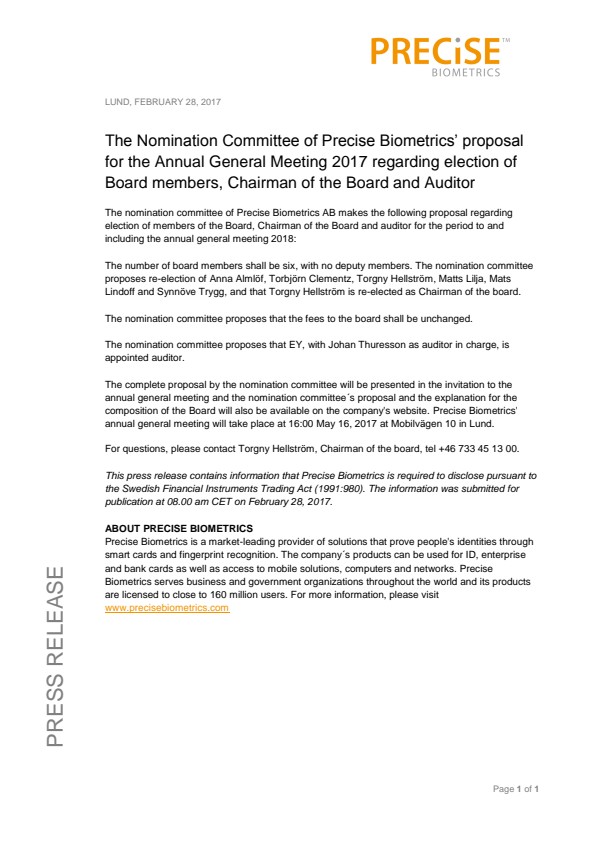 PRECiSE™
BIOMETRICS

LUND, FEBRUARY 28, 2017

The Nomination Committee of Precise Biometrics' proposal for the Annual General Meeting 2017 regarding election of Board members, Chairman of the Board and Auditor

The nomination committee of Precise Biometrics AB makes the following proposal regarding election of members of the Board, Chairman of the Board and auditor for the period to and including the annual general meeting 2018:

The number of board members shall be six, with no deputy members. The nomination committee proposes re-election of Anna Almlöf, Torbjörn Clementz, Torgny Hellström, Matts Lilja, Mats Lindoff and Synnöve Trygg, and that Torgny Hellström is re-elected as Chairman of the board.

The nomination committee proposes that the fees to the board shall be unchanged.

The nomination committee proposes that EY, with Johan Thuresson as auditor in charge, is appointed auditor.

The complete proposal by the nomination committee will be presented in the invitation to the annual general meeting and the nomination committee´s proposal and the explanation for the composition of the Board will also be available on the company's website. Precise Biometrics' annual general meeting will take place at 16:00 May 16, 2017 at Mobilvägen 10 in Lund.

For questions, please contact Torgny Hellström, Chairman of the board, tel +46 733 45 13 00.

This press release contains information that Precise Biometrics is required to disclose pursuant to the Swedish Financial Instruments Trading Act (1991:980). The information was submitted for publication at 08.00 am CET on February 28, 2017.

ABOUT PRECISE BIOMETRICS
Precise Biometrics is a market-leading provider of solutions that prove people's identities through smart cards and fingerprint recognition. The company´s products can be used for ID, enterprise and bank cards as well as access to mobile solutions, computers and networks. Precise Biometrics serves business and government organizations throughout the world and its products are licensed to close to 160 million users. For more information, please visit www.precisebiometrics.com

PRESS RELEASE

Page 1 of 1